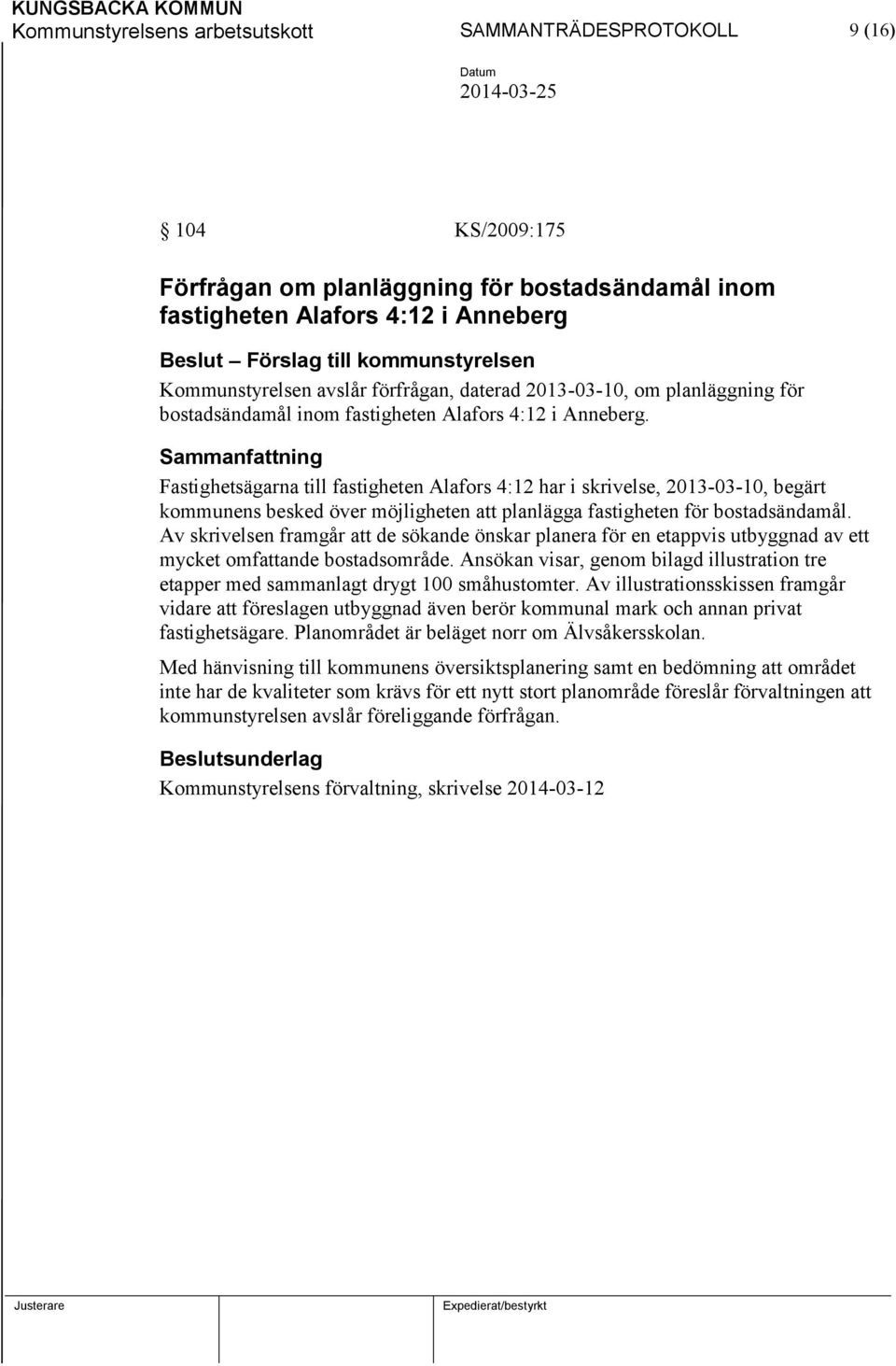 KUNGSBACKA KOMMUN
Kommunstyrelsens arbetsutskott SAMMANTRÄDESPROTOKOLL 9 (16)

Datum
2014-03-25

§ 104 KS/2009:175

Förfrågan om planläggning för bostadsändamål inom fastigheten Alafors 4:12 i Anneberg

Beslut – Förslag till kommunstyrelsen
Kommunstyrelsen avslår förfrågan, daterad 2013-03-10, om planläggning för bostadsändamål inom fastigheten Alafors 4:12 i Anneberg.

Sammanfattning
Fastighetsägarna till fastigheten Alafors 4:12 har i skrivelse, 2013-03-10, begärt kommunens besked över möjligheten att planlägga fastigheten för bostadsändamål. Av skrivelsen framgår att de sökande önskar planera för en etappvis utbyggnad av ett mycket omfattande bostadsområde. Ansökan visar, genom bilagd illustration tre etapper med sammanlagt drygt 100 småhustomter. Av illustrationsskissen framgår vidare att föreslagen utbyggnad även berör kommunal mark och annan privat fastighetsägare. Planområdet är beläget norr om Älvsåkersskolan.

Med hänvisning till kommunens översiktsplanering samt en bedömning att området inte har de kvaliteter som krävs för ett nytt stort planområde föreslår förvaltningen att kommunstyrelsen avslår föreliggande förfrågan.

Beslutsunderlag
Kommunstyrelsens förvaltning, skrivelse 2014-03-12

Justerare Expedierat/bestyrkt